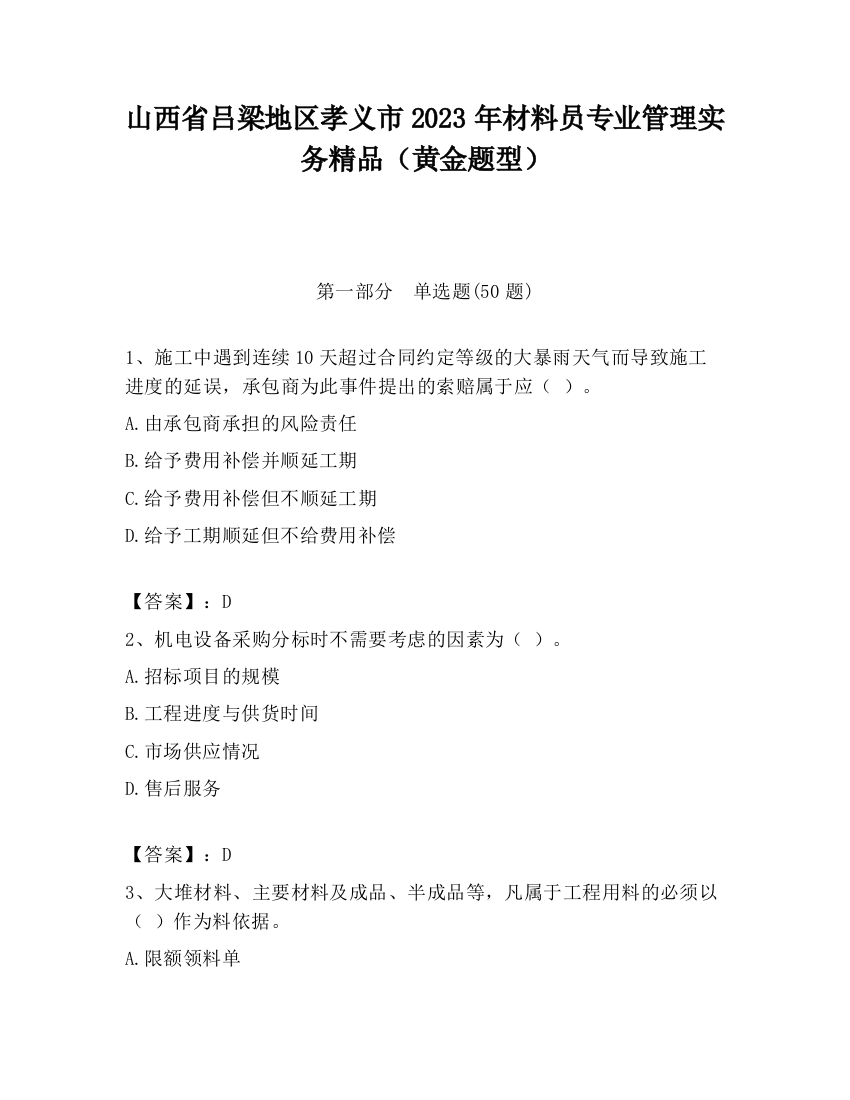 山西省吕梁地区孝义市2023年材料员专业管理实务精品（黄金题型）

第一部分 单选题(50题)

1、施工中遇到连续10天超过合同约定等级的大暴雨天气而导致施工进度的延误，承包商为此事件提出的索赔属于应（ ）。

A.由承包商承担的风险责任

B.给予费用补偿并顺延工期

C.给予费用补偿但不顺延工期

D.给予工期顺延但不给费用补偿

【答案】：D

2、机电设备采购分标时不需要考虑的因素为（ ）。

A.招标项目的规模

B.工程进度与供货时间

C.市场供应情况

D.售后服务

【答案】：D

3、大堆材料、主要材料及成品、半成品等，凡属于工程用料的必须以（ ）作为料依据。

A.限额领料单